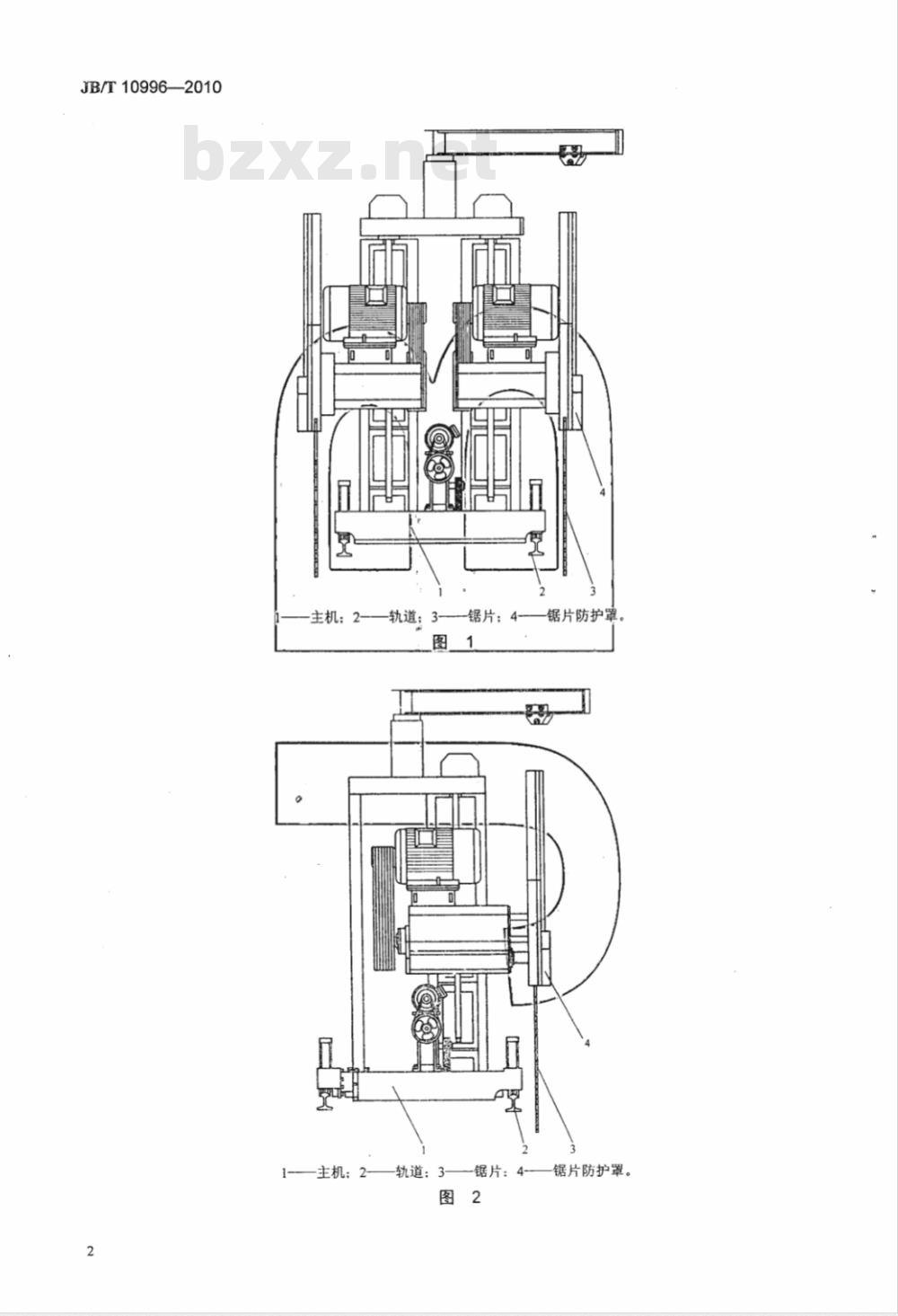 JB/T 10996—2010

bzxz.net

4

1 2 3

1——主机；2——轨道；3——锯片；4——锯片防护罩。

图 1

4

1 2 3

1——主机；2——轨道；3——锯片；4——锯片防护罩。

图 2

2